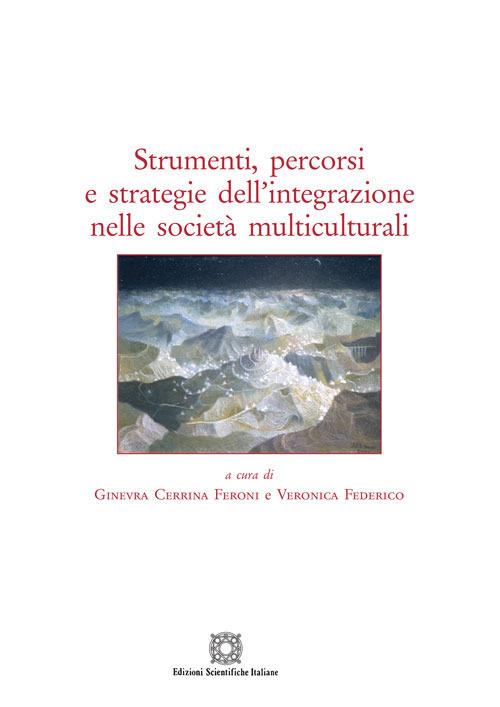 Strumenti, percorsi
e strategie dell'integrazione
nelle società multiculturali

a cura di
Ginevra Cerrina Feroni e Veronica Federico

Edizioni Scientifiche Italiane